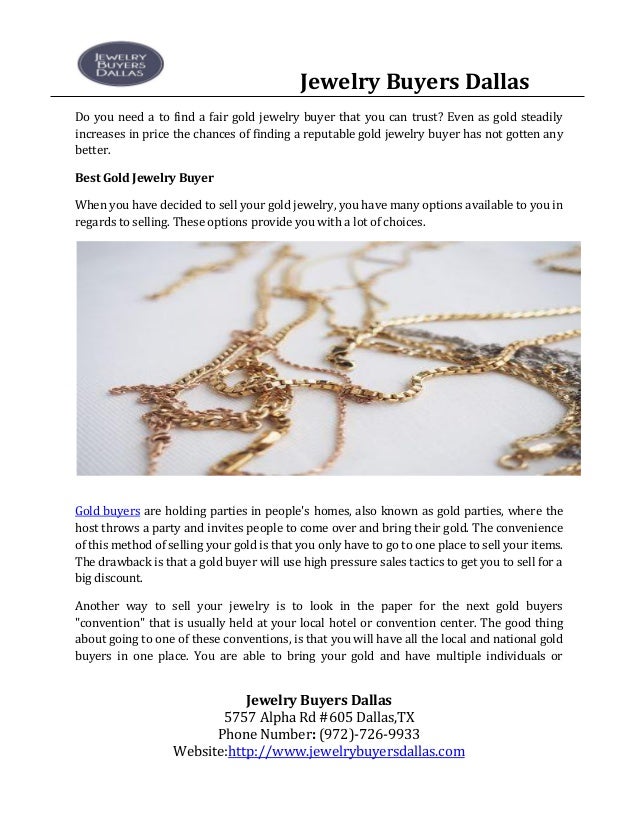 JEWELRY BUYERS DALLAS

Jewelry Buyers Dallas

Do you need a to find a fair gold jewelry buyer that you can trust? Even as gold steadily increases in price the chances of finding a reputable gold jewelry buyer has not gotten any better.

Best Gold Jewelry Buyer

When you have decided to sell your gold jewelry, you have many options available to you in regards to selling. These options provide you with a lot of choices.

Gold buyers are holding parties in people's homes, also known as gold parties, where the host throws a party and invites people to come over and bring their gold. The convenience of this method of selling your gold is that you only have to go to one place to sell your items. The drawback is that a gold buyer will use high pressure sales tactics to get you to sell for a big discount.

Another way to sell your jewelry is to look in the paper for the next gold buyers "convention" that is usually held at your local hotel or convention center. The good thing about going to one of these conventions, is that you will have all the local and national gold buyers in one place. You are able to bring your gold and have multiple individuals or

Jewelry Buyers Dallas
5757 Alpha Rd #605 Dallas,TX
Phone Number: (972)-726-9933
Website:http://www.jewelrybuyersdallas.com